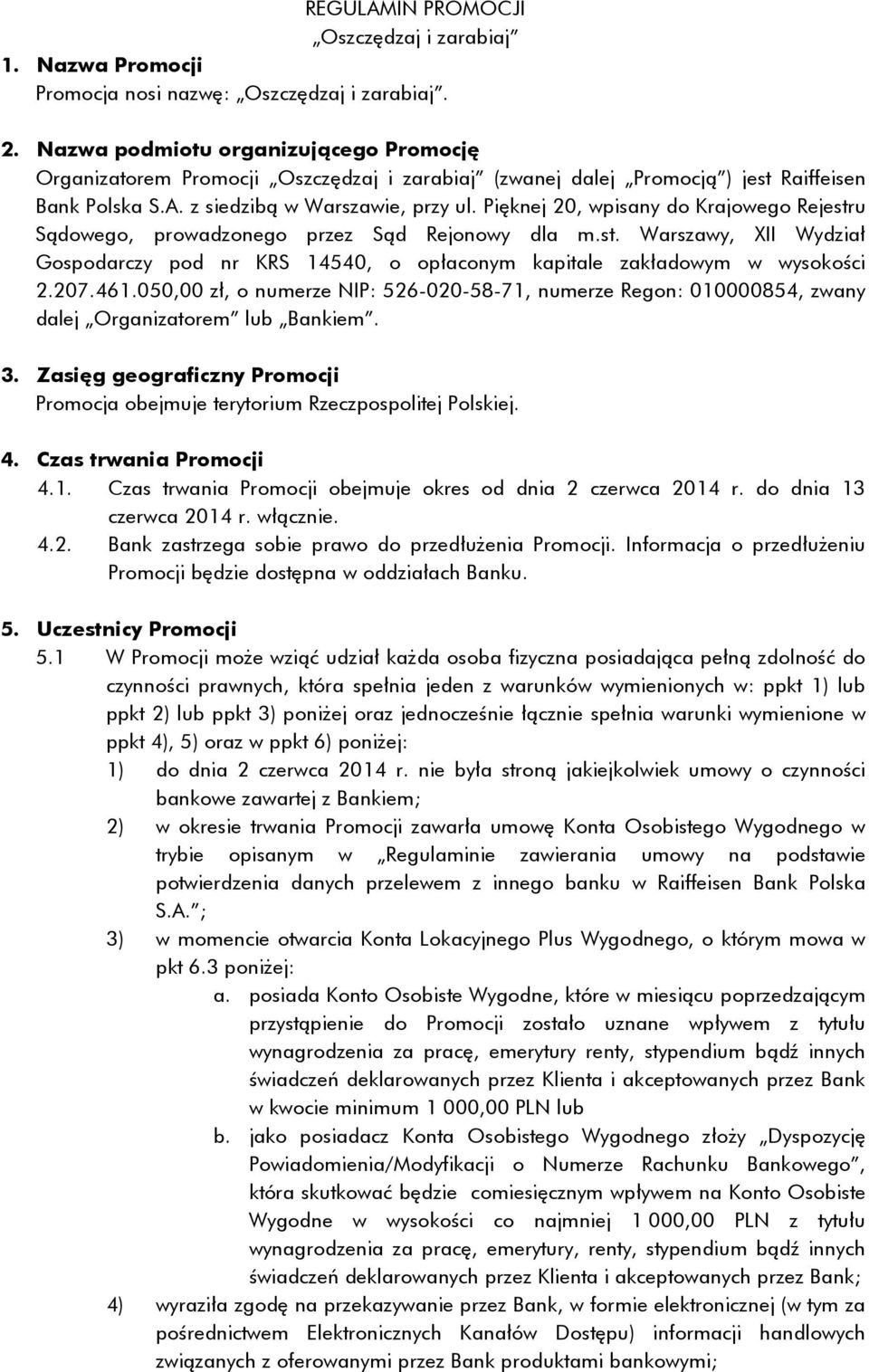 REGULAMIN PROMOCJI
„Oszczędzaj i zarabiaj”

1. Nazwa Promocji
Promocja nosi nazwę: „Oszczędzaj i zarabiaj”.

2. Nazwa podmiotu organizującego Promocję
Organizatorem Promocji „Oszczędzaj i zarabiaj” (zwanej dalej „Promocją”) jest Raiffeisen Bank Polska S.A. z siedzibą w Warszawie, przy ul. Pięknej 20, wpisany do Krajowego Rejestru Sądowego, prowadzonego przez Sąd Rejonowy dla m.st. Warszawy, XII Wydział Gospodarczy pod nr KRS 14540, o opłaconym kapitale zakładowym w wysokości 2.207.461.050,00 zł, o numerze NIP: 526-020-58-71, numerze Regon: 010000854, zwany dalej „Organizatorem” lub „Bankiem”.

3. Zasięg geograficzny Promocji
Promocja obejmuje terytorium Rzeczpospolitej Polskiej.

4. Czas trwania Promocji
4.1. Czas trwania Promocji obejmuje okres od dnia 2 czerwca 2014 r. do dnia 13 czerwca 2014 r. włącznie.
4.2. Bank zastrzega sobie prawo do przedłużenia Promocji. Informacja o przedłużeniu Promocji będzie dostępna w oddziałach Banku.

5. Uczestnicy Promocji
5.1 W Promocji może wziąć udział każda osoba fizyczna posiadająca pełną zdolność do czynności prawnych, która spełnia jeden z warunków wymienionych w: ppkt 1) lub ppkt 2) lub ppkt 3) poniżej oraz jednocześnie łącznie spełnia warunki wymienione w ppkt 4), 5) oraz w ppkt 6) poniżej:
1) do dnia 2 czerwca 2014 r. nie była stroną jakiejkolwiek umowy o czynności bankowe zawartej z Bankiem;
2) w okresie trwania Promocji zawarła umowę Konta Osobistego Wygodnego w trybie opisanym w „Regulaminie zawierania umowy na podstawie potwierdzenia danych przelewem z innego banku w Raiffeisen Bank Polska S.A.”;
3) w momencie otwarcia Konta Lokacyjnego Plus Wygodnego, o którym mowa w pkt 6.3 poniżej:
a. posiada Konto Osobiste Wygodne, które w miesiącu poprzedzającym przystąpienie do Promocji zostało uznane wpływem z tytułu wynagrodzenia za pracę, emerytury renty, stypendium bądź innych świadczeń deklarowanych przez Klienta i akceptowanych przez Bank w kwocie minimum 1 000,00 PLN lub
b. jako posiadacz Konta Osobistego Wygodnego złoży „Dyspozycję Powiadomienia/Modyfikacji o Numerze Rachunku Bankowego”, która skutkować będzie comiesięcznym wpływem na Konto Osobiste Wygodne w wysokości co najmniej 1 000,00 PLN z tytułu wynagrodzenia za pracę, emerytury, renty, stypendium bądź innych świadczeń deklarowanych przez Klienta i akceptowanych przez Bank;
4) wyraziła zgodę na przekazywanie przez Bank, w formie elektronicznej (w tym za pośrednictwem Elektronicznych Kanałów Dostępu) informacji handlowych związanych z oferowanymi przez Bank produktami bankowymi;